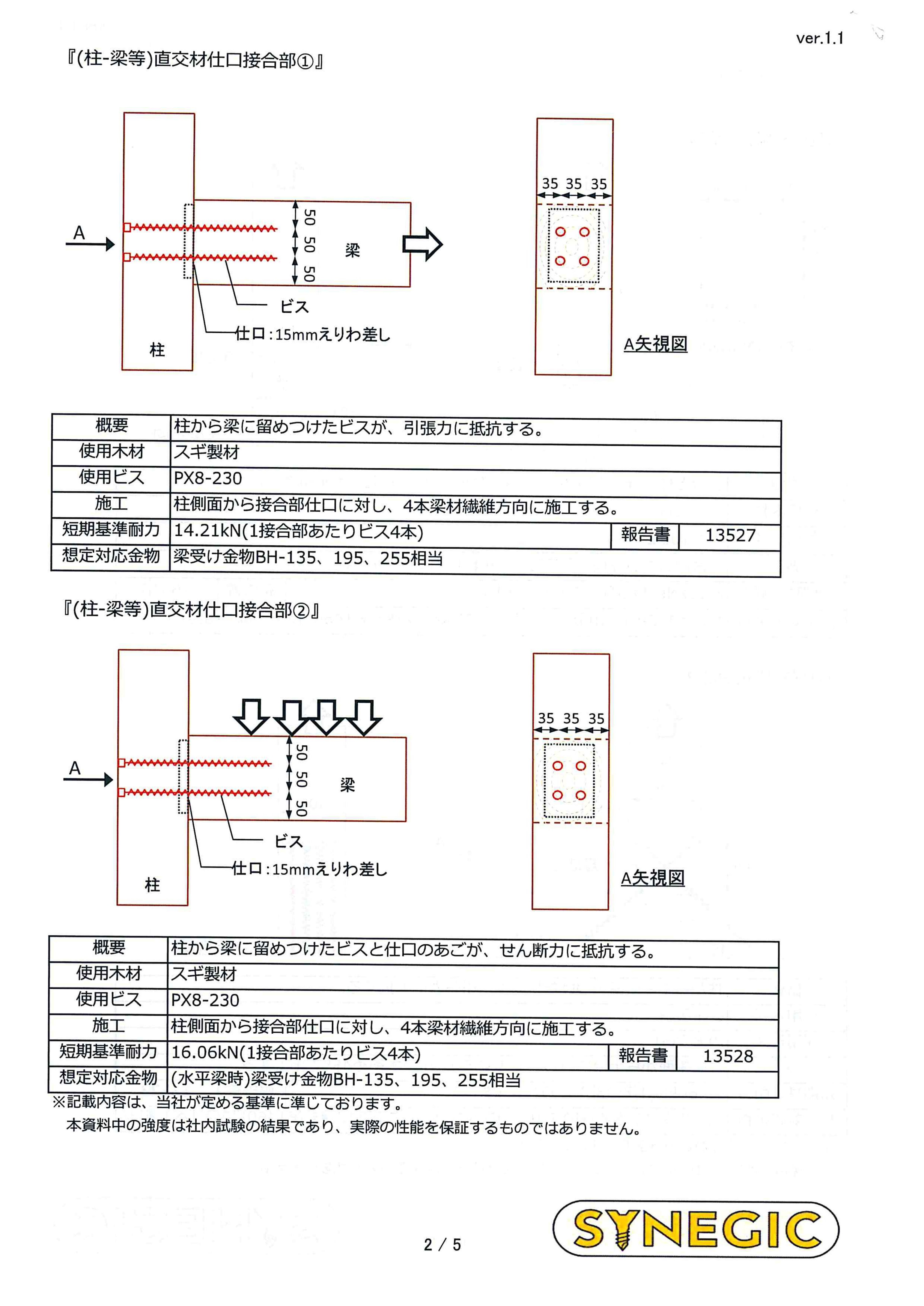 ver.1.1

『(柱-梁等)直交材仕口接合部①』

A

50 50 50

梁

ビス

仕口:15mmえりわ差し

柱

35 35 35

A矢視図

| 概要 | 柱から梁に留めつけたビスが、引張力に抵抗する。 | | |
|---|---|---|---|
| 使用木材 | スギ製材 | | |
| 使用ビス | PX8-230 | | |
| 施工 | 柱側面から接合部仕口に対し、4本梁材繊維方向に施工する。 | | |
| 短期基準耐力 | 14.21kN(1接合部あたりビス4本) | 報告書 | 13527 |
| 想定対応金物 | 梁受け金物BH-135、195、255相当 | | |

『(柱-梁等)直交材仕口接合部②』

A

50 50 50

梁

ビス

仕口:15mmえりわ差し

柱

35 35 35

A矢視図

| 概要 | 柱から梁に留めつけたビスと仕口のあごが、せん断力に抵抗する。 | | |
|---|---|---|---|
| 使用木材 | スギ製材 | | |
| 使用ビス | PX8-230 | | |
| 施工 | 柱側面から接合部仕口に対し、4本梁材繊維方向に施工する。 | | |
| 短期基準耐力 | 16.06kN(1接合部あたりビス4本) | 報告書 | 13528 |
| 想定対応金物 | (水平梁時)梁受け金物BH-135、195、255相当 | | |

※記載内容は、当社が定める基準に準じております。
本資料中の強度は社内試験の結果であり、実際の性能を保証するものではありません。

2 / 5

SYNEGIC